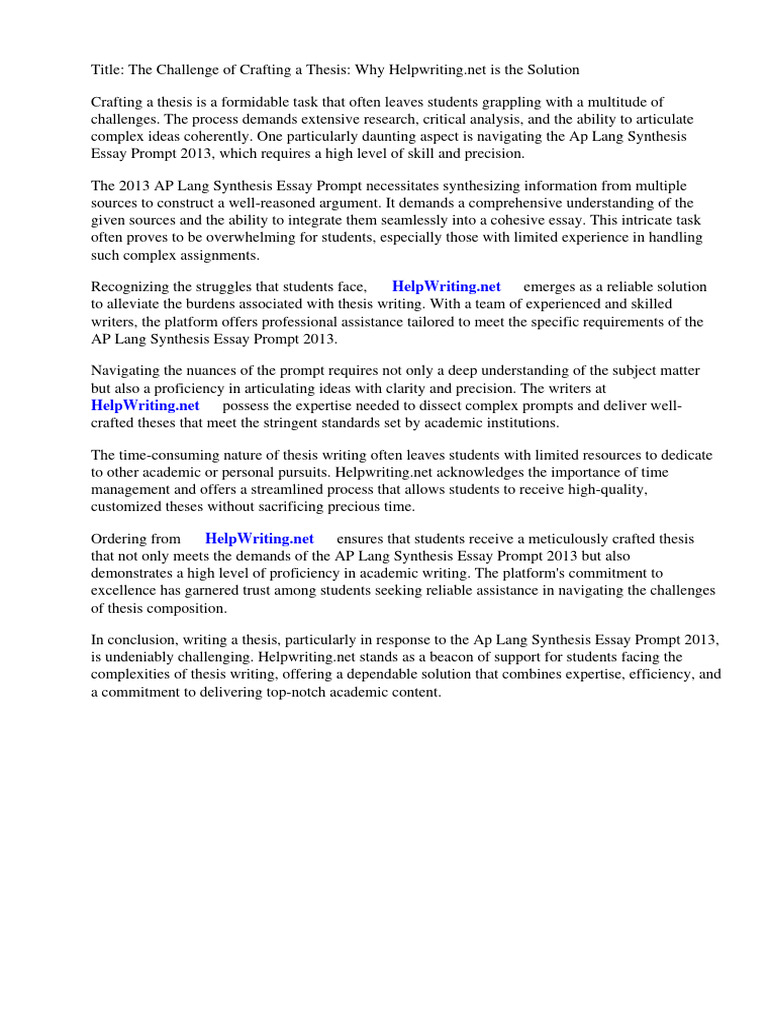 Title: The Challenge of Crafting a Thesis: Why Helpwriting.net is the Solution

Crafting a thesis is a formidable task that often leaves students grappling with a multitude of challenges. The process demands extensive research, critical analysis, and the ability to articulate complex ideas coherently. One particularly daunting aspect is navigating the Ap Lang Synthesis Essay Prompt 2013, which requires a high level of skill and precision.

The 2013 AP Lang Synthesis Essay Prompt necessitates synthesizing information from multiple sources to construct a well-reasoned argument. It demands a comprehensive understanding of the given sources and the ability to integrate them seamlessly into a cohesive essay. This intricate task often proves to be overwhelming for students, especially those with limited experience in handling such complex assignments.

Recognizing the struggles that students face, HelpWriting.net emerges as a reliable solution to alleviate the burdens associated with thesis writing. With a team of experienced and skilled writers, the platform offers professional assistance tailored to meet the specific requirements of the AP Lang Synthesis Essay Prompt 2013.

Navigating the nuances of the prompt requires not only a deep understanding of the subject matter but also a proficiency in articulating ideas with clarity and precision. The writers at HelpWriting.net possess the expertise needed to dissect complex prompts and deliver well-crafted theses that meet the stringent standards set by academic institutions.

The time-consuming nature of thesis writing often leaves students with limited resources to dedicate to other academic or personal pursuits. Helpwriting.net acknowledges the importance of time management and offers a streamlined process that allows students to receive high-quality, customized theses without sacrificing precious time.

Ordering from HelpWriting.net ensures that students receive a meticulously crafted thesis that not only meets the demands of the AP Lang Synthesis Essay Prompt 2013 but also demonstrates a high level of proficiency in academic writing. The platform's commitment to excellence has garnered trust among students seeking reliable assistance in navigating the challenges of thesis composition.

In conclusion, writing a thesis, particularly in response to the Ap Lang Synthesis Essay Prompt 2013, is undeniably challenging. Helpwriting.net stands as a beacon of support for students facing the complexities of thesis writing, offering a dependable solution that combines expertise, efficiency, and a commitment to delivering top-notch academic content.